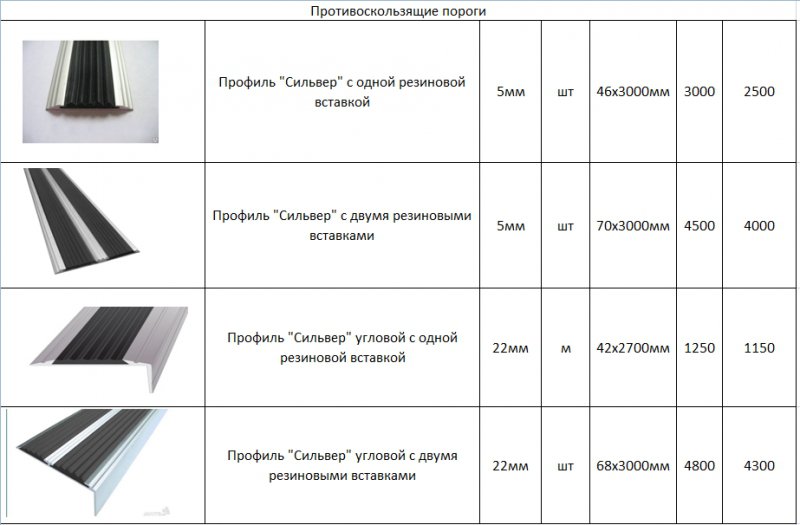 Противоскользящие пороги

| | | | | | | |
|---|---|---|---|---|---|---|
| | Профиль "Сильвер" с одной резиновой вставкой | 5мм | шт | 46х3000мм | 3000 | 2500 |
| | Профиль "Сильвер" с двумя резиновыми вставками | 5мм | шт | 70х3000мм | 4500 | 4000 |
| | Профиль "Сильвер" угловой с одной резиновой вставкой | 22мм | м | 42х2700мм | 1250 | 1150 |
| | Профиль "Сильвер" угловой с двумя резиновыми вставками | 22мм | шт | 68х3000мм | 4800 | 4300 |